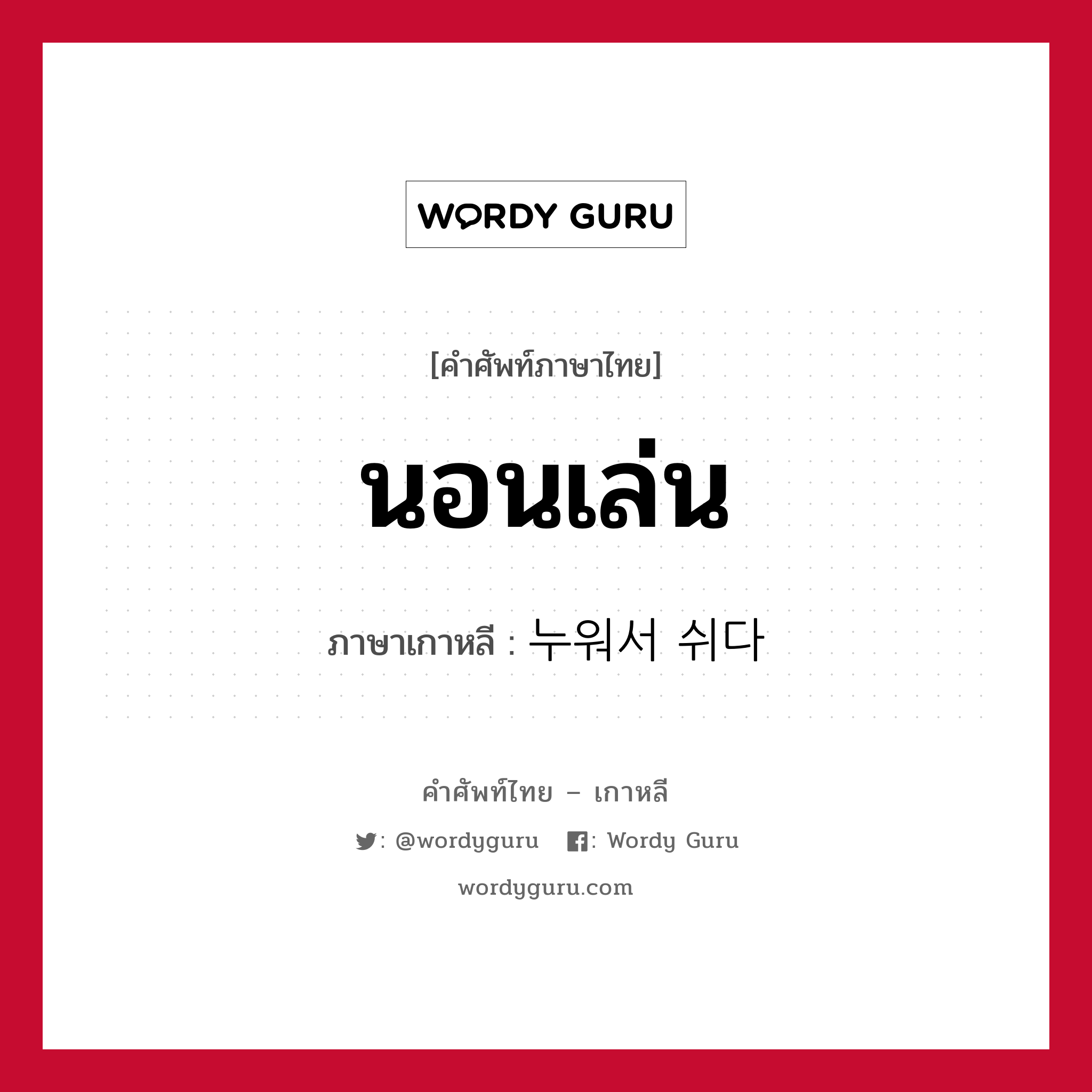 WORDY GURU

[คำศัพท์ภาษาไทย]

นอนเล่น

ภาษาเกาหลี : 누워서 쉬다

คำศัพท์ไทย – เกาหลี

: @wordyguru : Wordy Guru

wordyguru.com